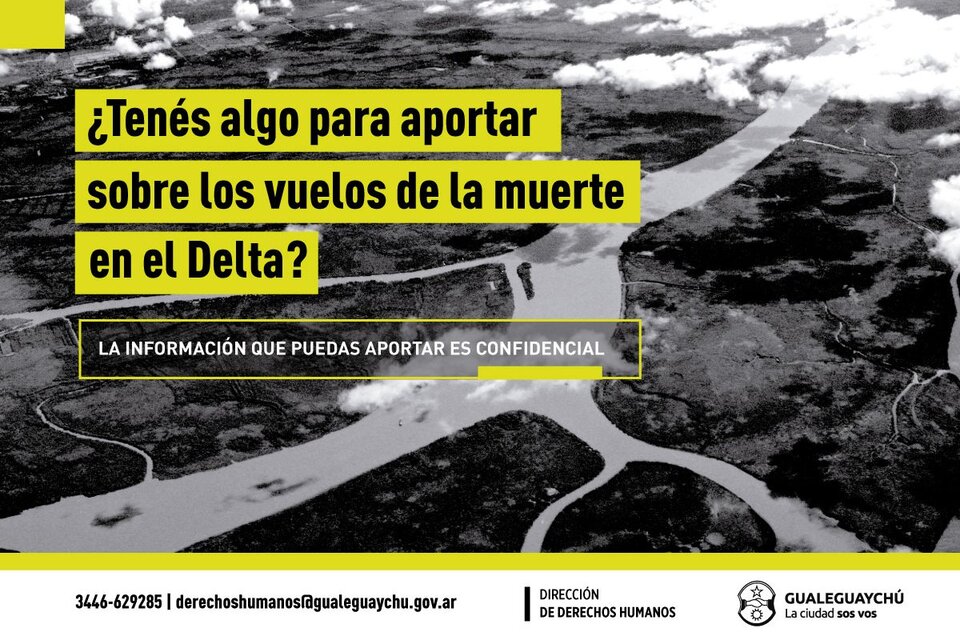 ¿Tenés algo para aportar sobre los vuelos de la muerte en el Delta?

LA INFORMACIÓN QUE PUEDAS APORTAR ES CONFIDENCIAL

3446-629285 | derechoshumanos@gualeguaychu.gov.ar

DIRECCIÓN DE DERECHOS HUMANOS

GUALEGUAYCHÚ
La ciudad sos vos